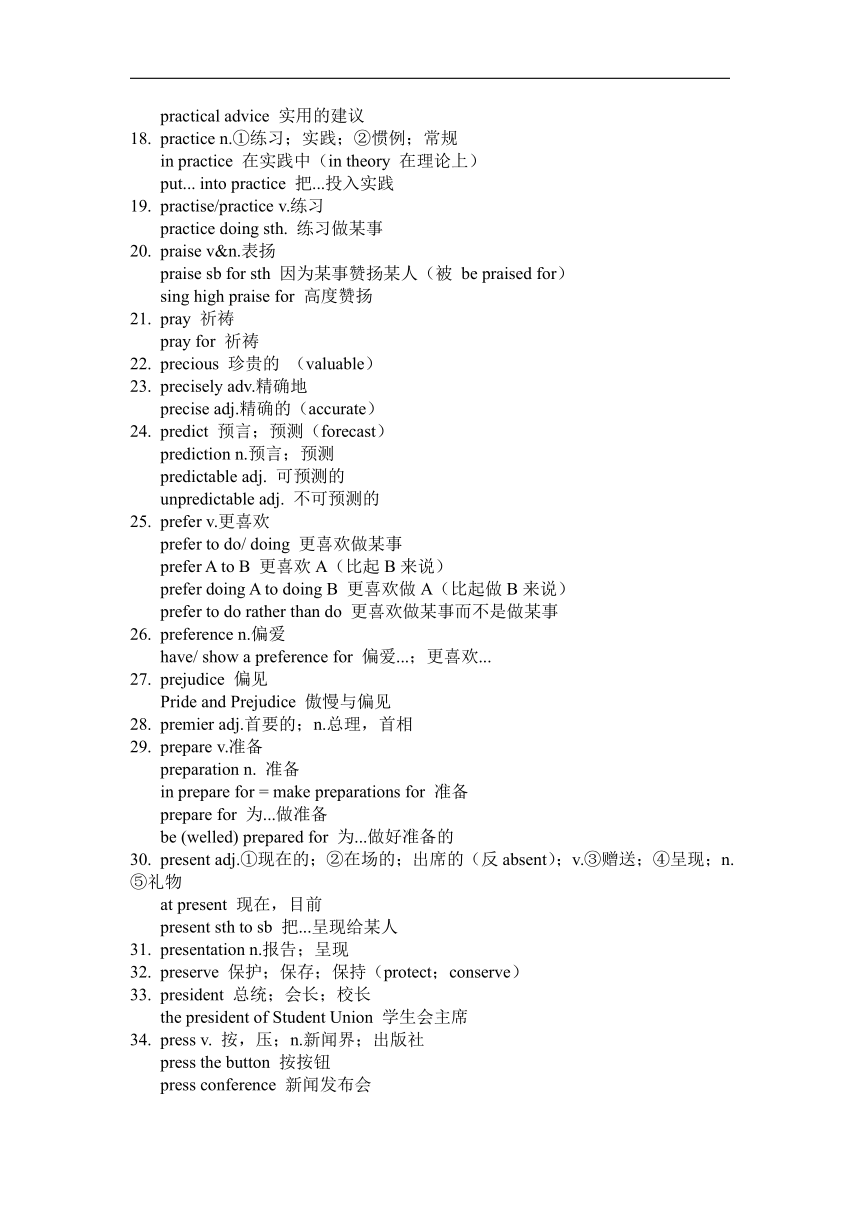 practical advice 实用的建议
18. practice n.①练习；实践；②惯例；常规
in practice 在实践中（in theory 在理论上）
put... into practice 把...投入实践
19. practise/practice v.练习
practice doing sth. 练习做某事
20. praise v&n.表扬
praise sb for sth 因为某事赞扬某人（被 be praised for）
sing high praise for 高度赞扬
21. pray 祈祷
pray for 祈祷
22. precious 珍贵的 （valuable）
23. precisely adv.精确地
precise adj.精确的（accurate）
24. predict 预言；预测（forecast）
prediction n.预言；预测
predictable adj. 可预测的
unpredictable adj. 不可预测的
25. prefer v.更喜欢
prefer to do/ doing 更喜欢做某事
prefer A to B 更喜欢 A（比起 B 来说）
prefer doing A to doing B 更喜欢做 A（比起做 B 来说）
prefer to do rather than do 更喜欢做某事而不是做某事
26. preference n.偏爱
have/ show a preference for 偏爱...；更喜欢...
27. prejudice 偏见
Pride and Prejudice 傲慢与偏见
28. premier adj.首要的；n.总理，首相
29. prepare v.准备
preparation n. 准备
in prepare for = make preparations for 准备
prepare for 为...做准备
be (welled) prepared for 为...做好准备的
30. present adj.①现在的；②在场的；出席的（反 absent）；v.③赠送；④呈现；n.⑤礼物
at present 现在，目前
present sth to sb 把...呈现给某人
31. presentation n.报告；呈现
32. preserve 保护；保存；保持（protect；conserve）
33. president 总统；会长；校长
the president of Student Union 学生会主席
34. press v. 按，压；n.新闻界；出版社
press the button 按按钮
press conference 新闻发布会